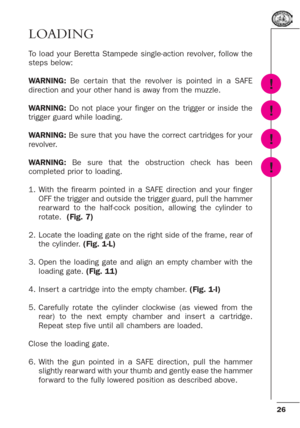 LOADING

To load your Beretta Stampede single-action revolver, follow the steps below:

WARNING: Be certain that the revolver is pointed in a SAFE direction and your other hand is away from the muzzle.

!

WARNING: Do not place your finger on the trigger or inside the trigger guard while loading.

!

WARNING: Be sure that you have the correct cartridges for your revolver.

!

WARNING: Be sure that the obstruction check has been completed prior to loading.

!

1. With the firearm pointed in a SAFE direction and your finger OFF the trigger and outside the trigger guard, pull the hammer rearward to the half-cock position, allowing the cylinder to rotate. (Fig. 7)

2. Locate the loading gate on the right side of the frame, rear of the cylinder. (Fig. 1-L)

3. Open the loading gate and align an empty chamber with the loading gate. (Fig. 11)

4. Insert a cartridge into the empty chamber. (Fig. 1-I)

5. Carefully rotate the cylinder clockwise (as viewed from the rear) to the next empty chamber and insert a cartridge. Repeat step five until all chambers are loaded.

Close the loading gate.

6. With the gun pointed in a SAFE direction, pull the hammer slightly rearward with your thumb and gently ease the hammer forward to the fully lowered position as described above.

26